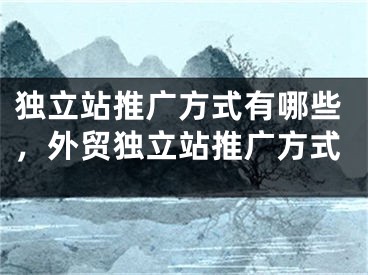 独立站推广方式有哪些，外贸独立站推广方式